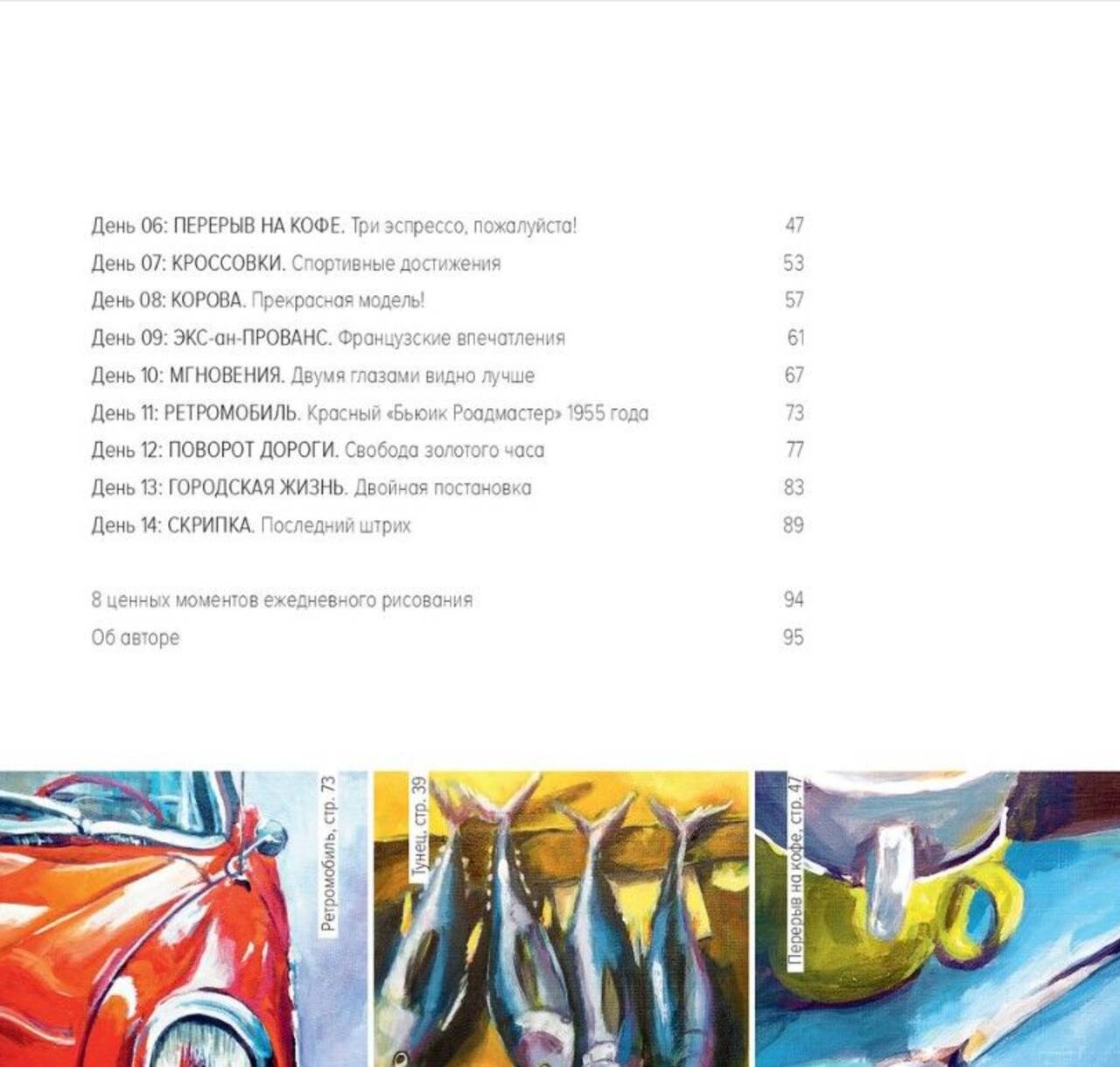 День 06: ПЕРЕРЫВ НА КОФЕ. Три эспрессо, пожалуйста! 47
День 07: КРОССОВКИ. Спортивные достижения 53
День 08: КОРОВА. Прекрасная модель! 57
День 09: ЭКС-ан-ПРОВАНС. Французские впечатления 61
День 10: МГНОВЕНИЯ. Двумя глазами видно лучше 67
День 11: РЕТРОМОБИЛЬ. Красный «Бьюик Роадмастер» 1955 года 73
День 12: ПОВОРОТ ДОРОГИ. Свобода золотого часа 77
День 13: ГОРОДСКАЯ ЖИЗНЬ. Двойная постановка 83
День 14: СКРИПКА. Последний штрих 89

8 ценных моментов ежедневного рисования 94
Об авторе 95

Ретромобиль, стр. 73

Тунец, стр. 39

Перерыв на кофе, стр. 47